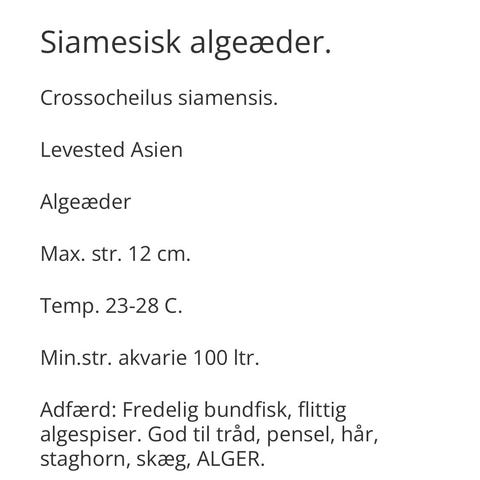 Siamesisk algeæder.

Crossocheilus siamensis.

Levested Asien

Algeæder

Max. str. 12 cm.

Temp. 23-28 C.

Min.str. akvarie 100 ltr.

Adfærd: Fredelig bundfisk, flittig algespiser. God til tråd, pensel, hår, staghorn, skæg, ALGER.